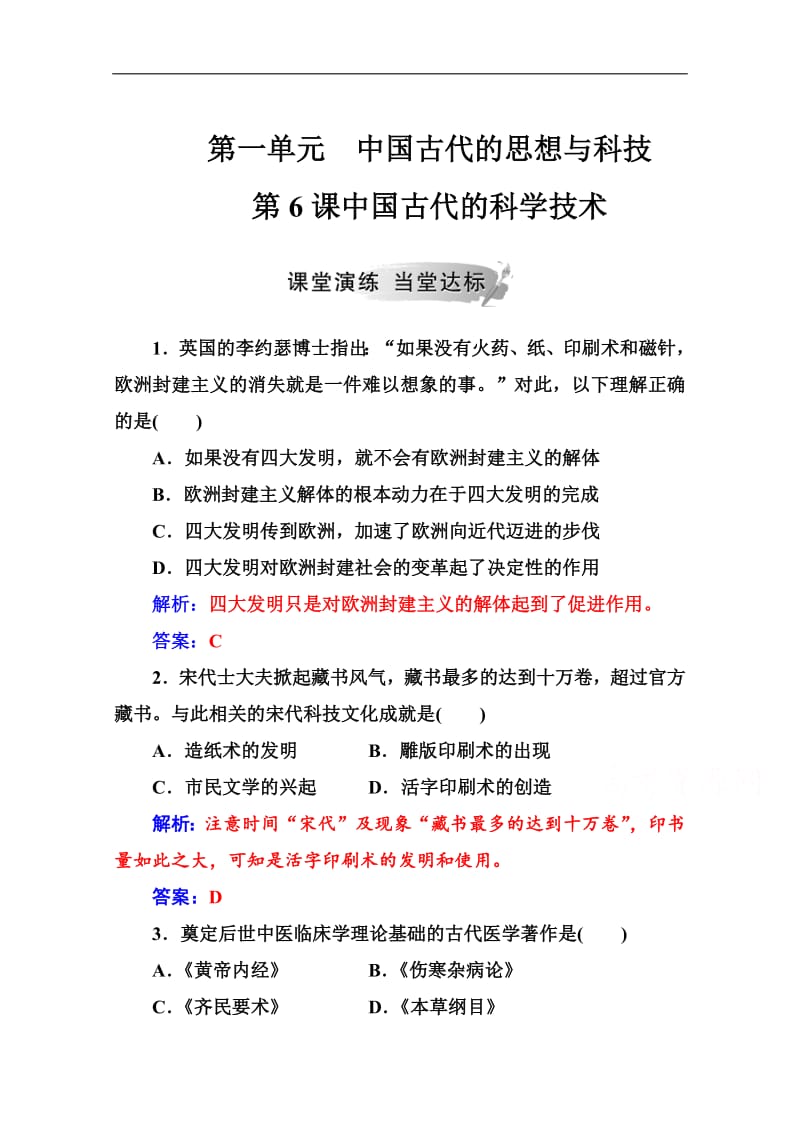 第一单元　中国古代的思想与科技

第 6 课中国古代的科学技术

课堂演练 当堂达标

1．英国的李约瑟博士指出：“如果没有火药、纸、印刷术和磁针，欧洲封建主义的消失就是一件难以想象的事。”对此，以下理解正确的是(　　)

A．如果没有四大发明，就不会有欧洲封建主义的解体

B．欧洲封建主义解体的根本动力在于四大发明的完成

C．四大发明传到欧洲，加速了欧洲向近代迈进的步伐

D．四大发明对欧洲封建社会的变革起了决定性的作用

解析：四大发明只是对欧洲封建主义的解体起到了促进作用。

答案：C

2．宋代士大夫掀起藏书风气，藏书最多的达到十万卷，超过官方藏书。与此相关的宋代科技文化成就是(　　)

A．造纸术的发明　　　　B．雕版印刷术的出现

C．市民文学的兴起　　　D．活字印刷术的创造

解析：注意时间“宋代”及现象“藏书最多的达到十万卷”，印书量如此之大，可知是活字印刷术的发明和使用。

答案：D

3．奠定后世中医临床学理论基础的古代医学著作是(　　)

A．《黄帝内经》　　　　B．《伤寒杂病论》

C．《齐民要术》　　　　D．《本草纲目》